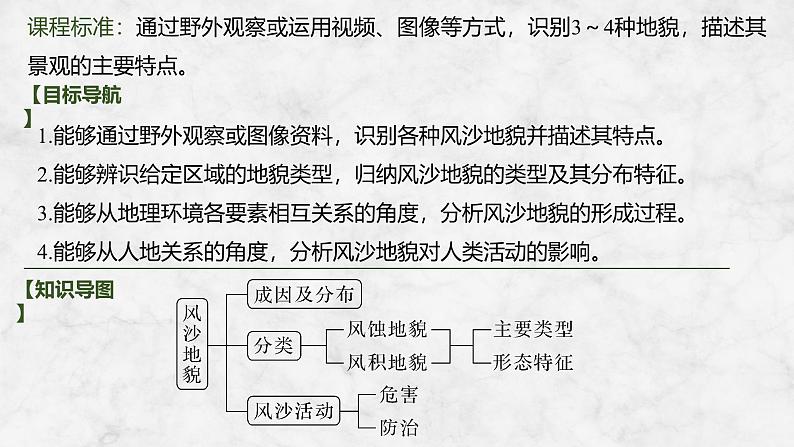 课程标准：通过野外观察或运用视频、图像等方式，识别3～4种地貌，描述其景观的主要特点。

【目标导航】

1.能够通过野外观察或图像资料，识别各种风沙地貌并描述其特点。

2.能够辨识给定区域的地貌类型，归纳风沙地貌的类型及其分布特征。

3.能够从地理环境各要素相互关系的角度，分析风沙地貌的形成过程。

4.能够从人地关系的角度，分析风沙地貌对人类活动的影响。

【知识导图】

风沙地貌

成因及分布

分类

风蚀地貌

风积地貌

主要类型

形态特征

风沙活动

危害

防治